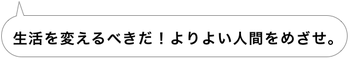 生活を変えるべきだ！よりよい人間をめざせ。